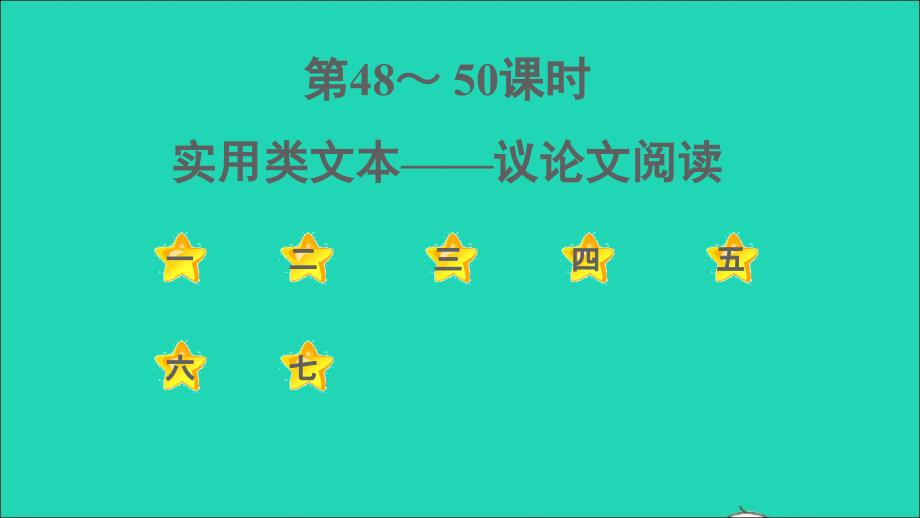 第48～ 50课时

实用类文本——议论文阅读

一 二 三 四 五

六 七